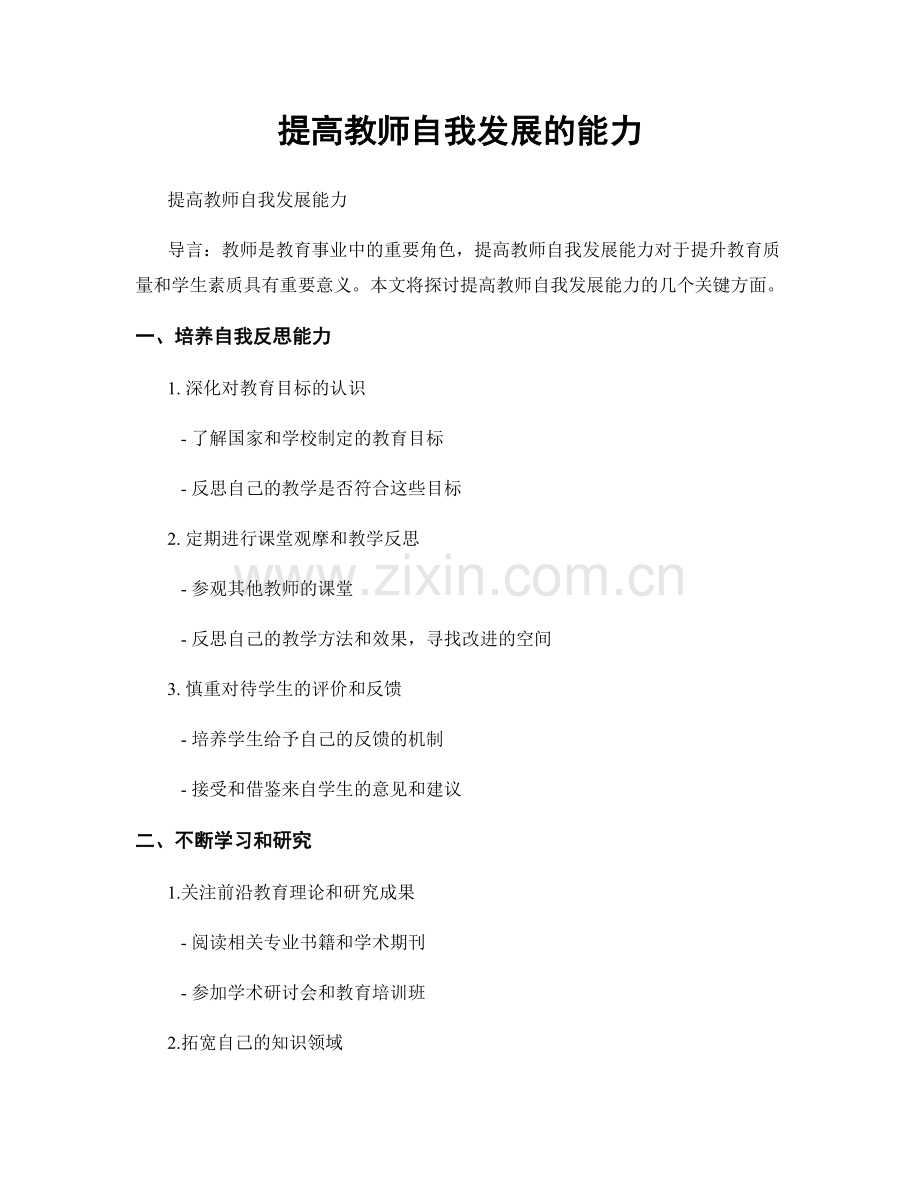 提高教师自我发展的能力

提高教师自我发展能力

导言：教师是教育事业中的重要角色，提高教师自我发展能力对于提升教育质量和学生素质具有重要意义。本文将探讨提高教师自我发展能力的几个关键方面。

一、培养自我反思能力

1. 深化对教育目标的认识

- 了解国家和学校制定的教育目标

- 反思自己的教学是否符合这些目标

2. 定期进行课堂观摩和教学反思

- 参观其他教师的课堂

- 反思自己的教学方法和效果，寻找改进的空间

3. 慎重对待学生的评价和反馈

- 培养学生给予自己的反馈的机制

- 接受和借鉴来自学生的意见和建议

二、不断学习和研究

1.关注前沿教育理论和研究成果

- 阅读相关专业书籍和学术期刊

- 参加学术研讨会和教育培训班

2.拓宽自己的知识领域

www.zixin.com.cn